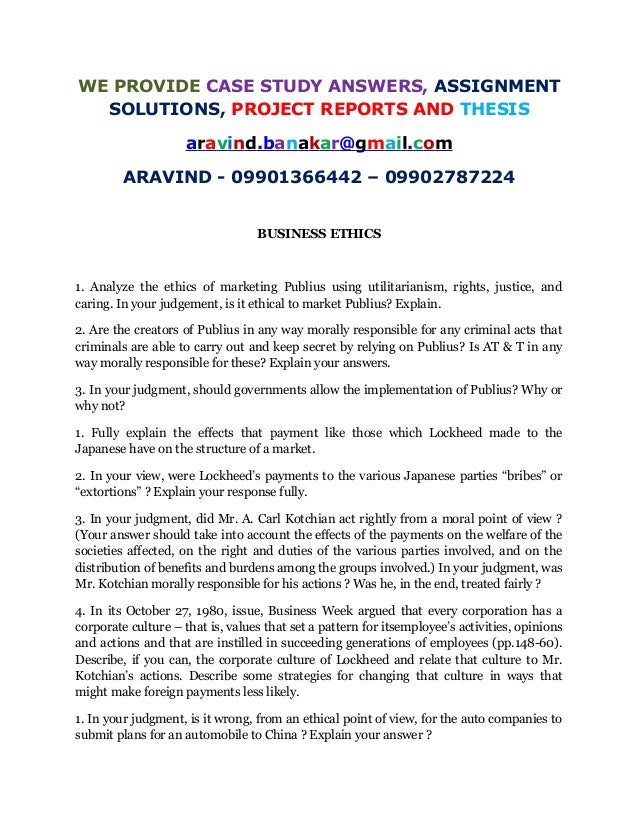 WE PROVIDE CASE STUDY ANSWERS, ASSIGNMENT SOLUTIONS, PROJECT REPORTS AND THESIS

aravind.banakar@gmail.com

ARAVIND - 09901366442 – 09902787224

BUSINESS ETHICS

1. Analyze the ethics of marketing Publius using utilitarianism, rights, justice, and caring. In your judgement, is it ethical to market Publius? Explain.

2. Are the creators of Publius in any way morally responsible for any criminal acts that criminals are able to carry out and keep secret by relying on Publius? Is AT & T in any way morally responsible for these? Explain your answers.

3. In your judgment, should governments allow the implementation of Publius? Why or why not?

1. Fully explain the effects that payment like those which Lockheed made to the Japanese have on the structure of a market.

2. In your view, were Lockheed's payments to the various Japanese parties "bribes" or "extortions" ? Explain your response fully.

3. In your judgment, did Mr. A. Carl Kotchian act rightly from a moral point of view ? (Your answer should take into account the effects of the payments on the welfare of the societies affected, on the right and duties of the various parties involved, and on the distribution of benefits and burdens among the groups involved.) In your judgment, was Mr. Kotchian morally responsible for his actions ? Was he, in the end, treated fairly ?

4. In its October 27, 1980, issue, Business Week argued that every corporation has a corporate culture – that is, values that set a pattern for itsemployee's activities, opinions and actions and that are instilled in succeeding generations of employees (pp.148-60). Describe, if you can, the corporate culture of Lockheed and relate that culture to Mr. Kotchian's actions. Describe some strategies for changing that culture in ways that might make foreign payments less likely.

1. In your judgment, is it wrong, from an ethical point of view, for the auto companies to submit plans for an automobile to China ? Explain your answer ?